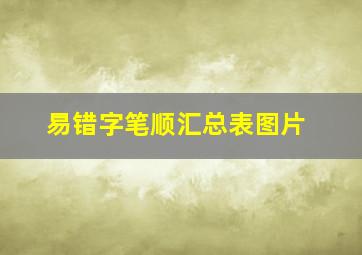 易错字笔顺汇总表图片